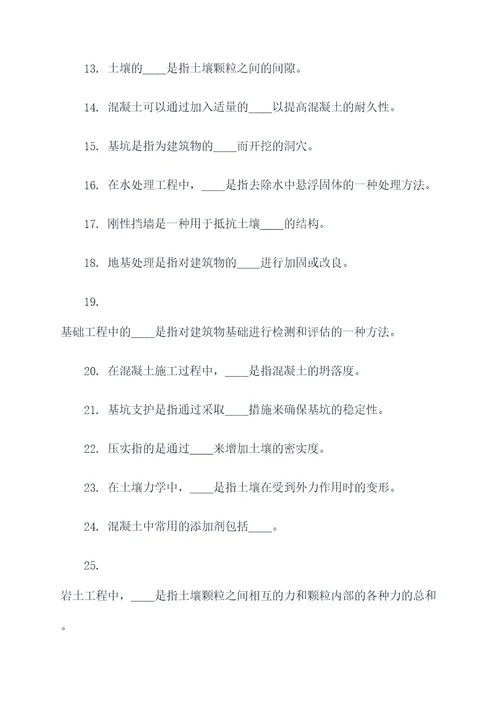 13. 土壤的____是指土壤颗粒之间的间隙。

14. 混凝土可以通过加入适量的____以提高混凝土的耐久性。

15. 基坑是指为建筑物的____而开挖的洞穴。

16. 在水处理工程中，____是指去除水中悬浮固体的一种处理方法。

17. 刚性挡墙是一种用于抵抗土壤____的结构。

18. 地基处理是指对建筑物的____进行加固或改良。

19.

基础工程中的____是指对建筑物基础进行检测和评估的一种方法。

20. 在混凝土施工过程中，____是指混凝土的坍落度。

21. 基坑支护是指通过采取____措施来确保基坑的稳定性。

22. 压实指的是通过____来增加土壤的密实度。

23. 在土壤力学中，____是指土壤在受到外力作用时的变形。

24. 混凝土中常用的添加剂包括____。

25.

岩土工程中，____是指土壤颗粒之间相互的力和颗粒内部的各种力的总和。